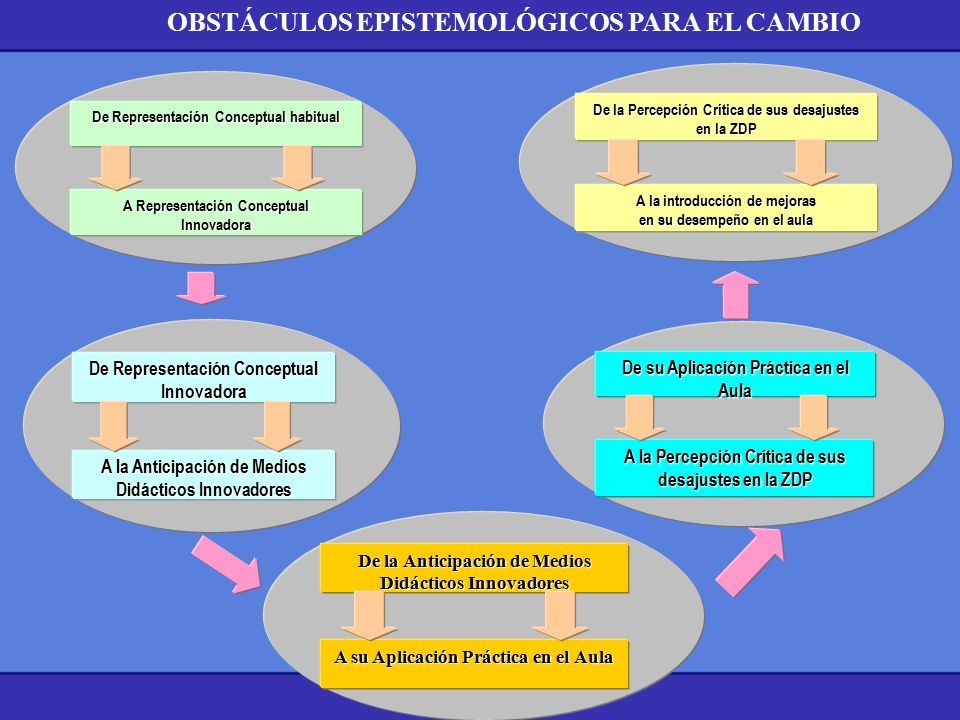 OBSTÁCULOS EPISTEMOLÓGICOS PARA EL CAMBIO

De Representación Conceptual habitual

A Representación Conceptual Innovadora

De Representación Conceptual Innovadora

A la Anticipación de Medios Didácticos Innovadores

De la Anticipación de Medios Didácticos Innovadores

A su Aplicación Práctica en el Aula

De su Aplicación Práctica en el Aula

A la Percepción Crítica de sus desajustes en la ZDP

De la Percepción Crítica de sus desajustes en la ZDP

A la introducción de mejoras en su desempeño en el aula